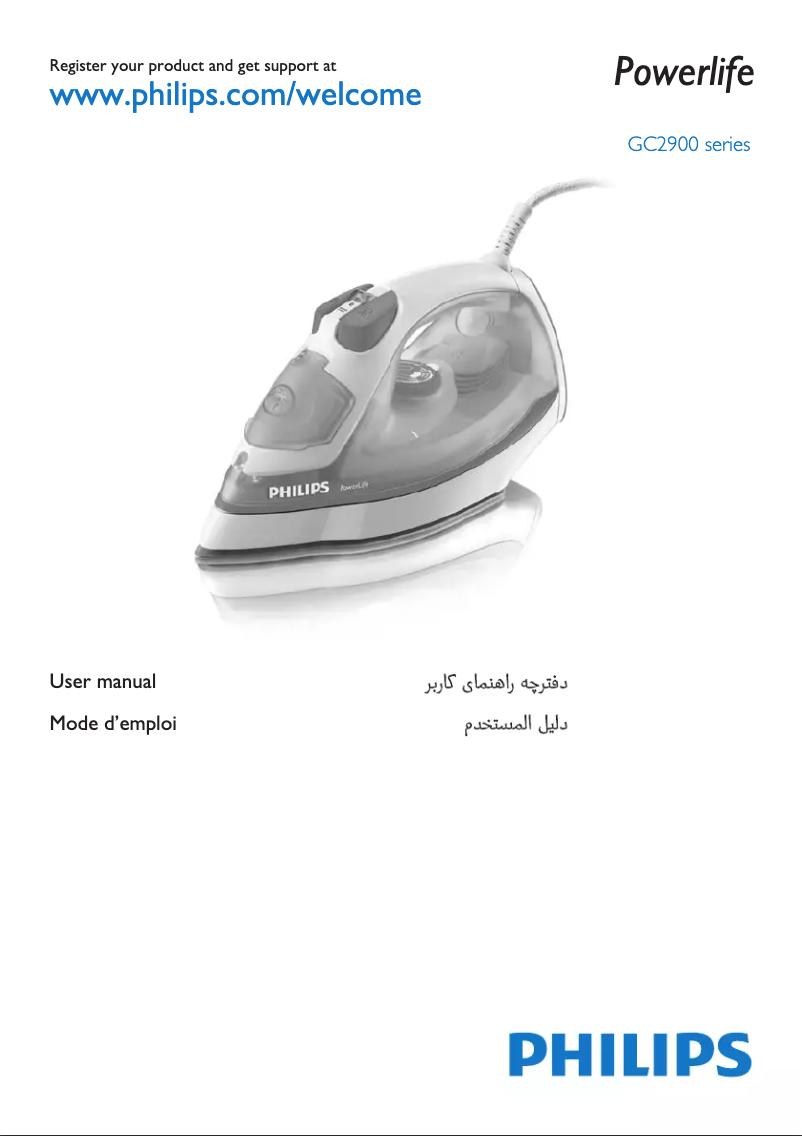 Register your product and get support at
www.philips.com/welcome

Powerlife

GC2900 series

PHILIPS PowerLife

User manual

Mode d'emploi

دفترچه راهنمای کاربر

دليل المستخدم

PHILIPS